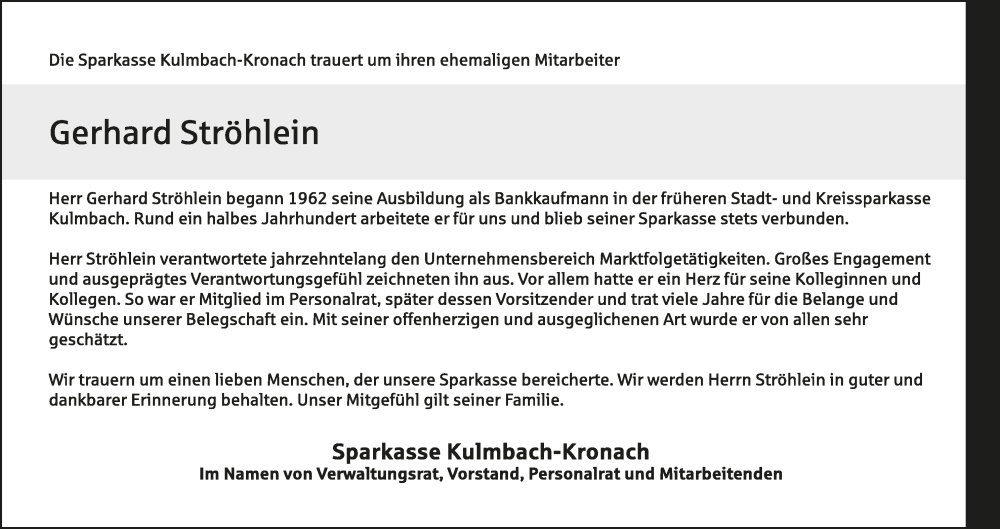 Die Sparkasse Kulmbach-Kronach trauert um ihren ehemaligen Mitarbeiter

Gerhard Ströhlein

Herr Gerhard Ströhlein begann 1962 seine Ausbildung als Bankkaufmann in der früheren Stadt- und Kreissparkasse Kulmbach. Rund ein halbes Jahrhundert arbeitete er für uns und blieb seiner Sparkasse stets verbunden.

Herr Ströhlein verantwortete jahrzehntelang den Unternehmensbereich Marktfolgetätigkeiten. Großes Engagement und ausgeprägtes Verantwortungsgefühl zeichneten ihn aus. Vor allem hatte er ein Herz für seine Kolleginnen und Kollegen. So war er Mitglied im Personalrat, später dessen Vorsitzender und trat viele Jahre für die Belange und Wünsche unserer Belegschaft ein. Mit seiner offenherzigen und ausgeglichenen Art wurde er von allen sehr geschätzt.

Wir trauern um einen lieben Menschen, der unsere Sparkasse bereicherte. Wir werden Herrn Ströhlein in guter und dankbarer Erinnerung behalten. Unser Mitgefühl gilt seiner Familie.

Sparkasse Kulmbach-Kronach
Im Namen von Verwaltungsrat, Vorstand, Personalrat und Mitarbeitenden